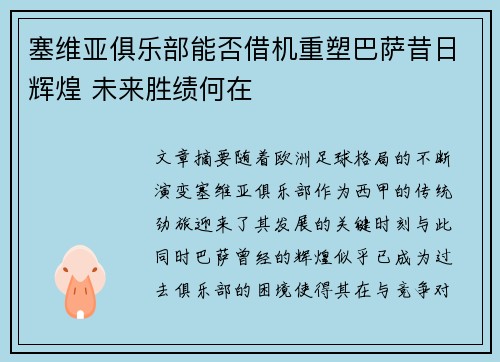 塞维亚俱乐部能否借机重塑巴萨昔日辉煌 未来胜绩何在

文章摘要随着欧洲足球格局的不断演变塞维亚俱乐部作为西甲的传统劲旅迎来了其发展的关键时刻与此同时巴萨曾经的辉煌似乎已成为过去俱乐部的困境使得其在与竞争对